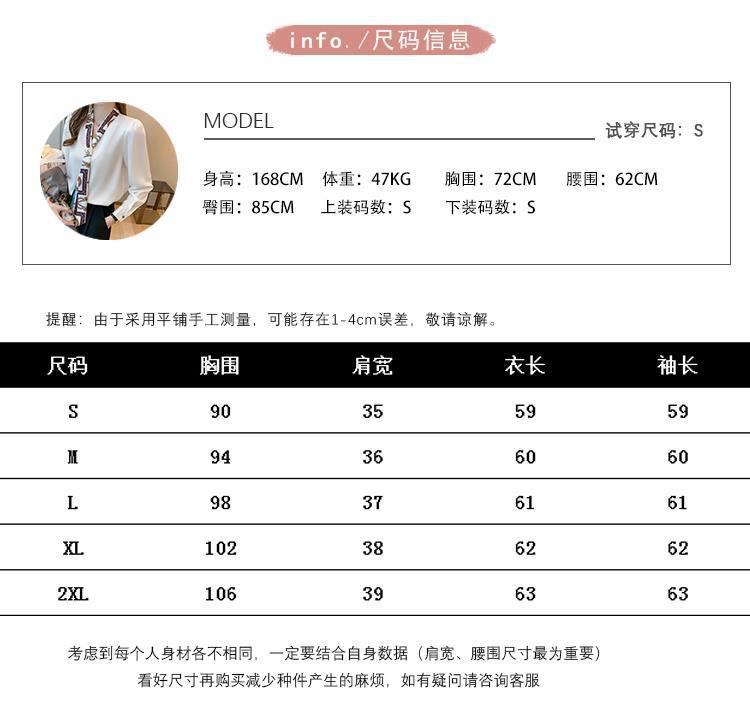 info. /尺码信息

MODEL

试穿尺码：S

身高：168CM 体重：47KG 胸围：72CM 腰围：62CM
臀围：85CM 上装码数：S 下装码数：S

提醒：由于采用平铺手工测量，可能存在1-4cm误差，敬请谅解。

| 尺码 | 胸围 | 肩宽 | 衣长 | 袖长 |
|---|---|---|---|---|
| S | 90 | 35 | 59 | 59 |
| M | 94 | 36 | 60 | 60 |
| L | 98 | 37 | 61 | 61 |
| XL | 102 | 38 | 62 | 62 |
| 2XL | 106 | 39 | 63 | 63 |

考虑到每个人身材各不相同，一定要结合自身数据（肩宽、腰围尺寸最为重要）
看好尺寸再购买减少种件产生的麻烦，如有疑问请咨询客服